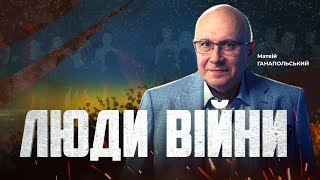 Матвій ГАНАПОЛЬСЬКИЙ

ЛЮДИ ВІЙНИ